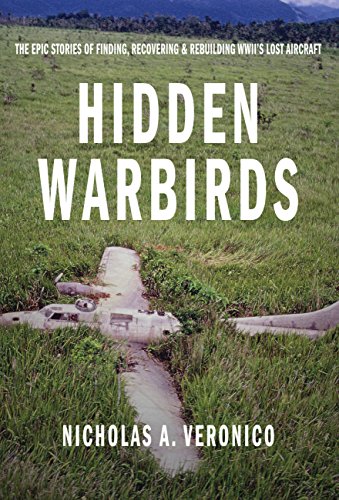 THE EPIC STORIES OF FINDING, RECOVERING & REBUILDING WWII'S LOST AIRCRAFT

HIDDEN WARBIRDS

NICHOLAS A. VERONICO